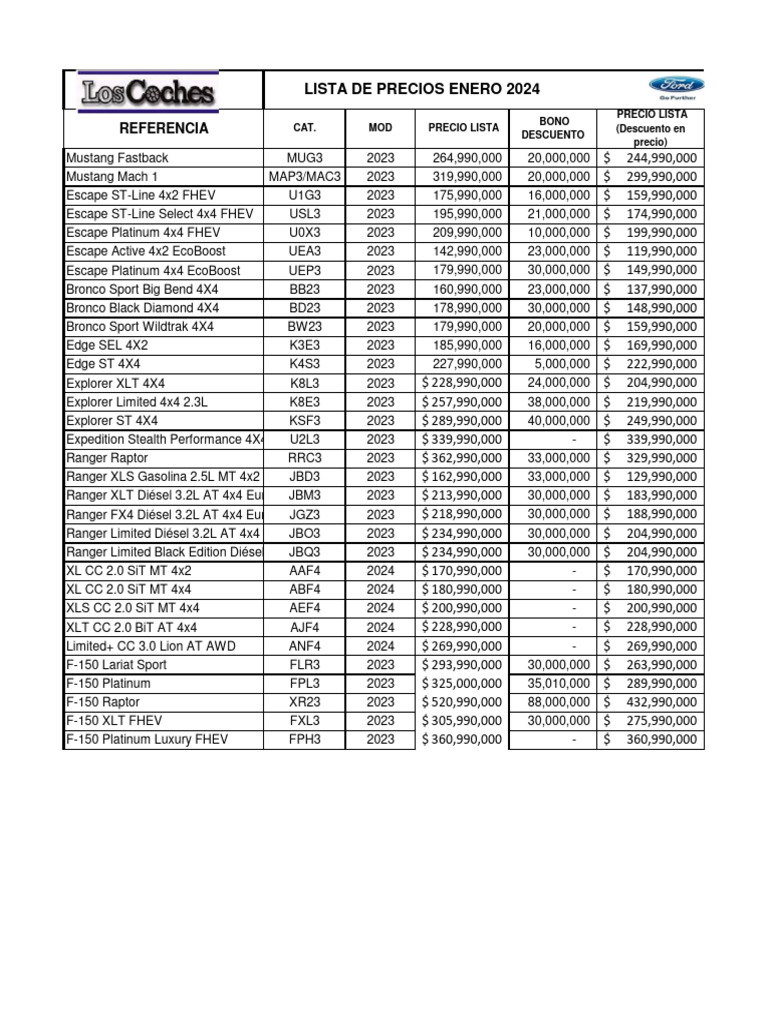 Los Coches

LISTA DE PRECIOS ENERO 2024

Ford
Go Further

| REFERENCIA | CAT. | MOD | PRECIO LISTA | BONO DESCUENTO | PRECIO LISTA (Descuento en precio) |
|---|---|---|---|---|---|
| Mustang Fastback | MUG3 | 2023 | 264,990,000 | 20,000,000 | $ 244,990,000 |
| Mustang Mach 1 | MAP3/MAC3 | 2023 | 319,990,000 | 20,000,000 | $ 299,990,000 |
| Escape ST-Line 4x2 FHEV | U1G3 | 2023 | 175,990,000 | 16,000,000 | $ 159,990,000 |
| Escape ST-Line Select 4x4 FHEV | USL3 | 2023 | 195,990,000 | 21,000,000 | $ 174,990,000 |
| Escape Platinum 4x4 FHEV | U0X3 | 2023 | 209,990,000 | 10,000,000 | $ 199,990,000 |
| Escape Active 4x2 EcoBoost | UEA3 | 2023 | 142,990,000 | 23,000,000 | $ 119,990,000 |
| Escape Platinum 4x4 EcoBoost | UEP3 | 2023 | 179,990,000 | 30,000,000 | $ 149,990,000 |
| Bronco Sport Big Bend 4X4 | BB23 | 2023 | 160,990,000 | 23,000,000 | $ 137,990,000 |
| Bronco Black Diamond 4X4 | BD23 | 2023 | 178,990,000 | 30,000,000 | $ 148,990,000 |
| Bronco Sport Wildtrak 4X4 | BW23 | 2023 | 179,990,000 | 20,000,000 | $ 159,990,000 |
| Edge SEL 4X2 | K3E3 | 2023 | 185,990,000 | 16,000,000 | $ 169,990,000 |
| Edge ST 4X4 | K4S3 | 2023 | 227,990,000 | 5,000,000 | $ 222,990,000 |
| Explorer XLT 4X4 | K8L3 | 2023 | $ 228,990,000 | 24,000,000 | $ 204,990,000 |
| Explorer Limited 4x4 2.3L | K8E3 | 2023 | $ 257,990,000 | 38,000,000 | $ 219,990,000 |
| Explorer ST 4X4 | KSF3 | 2023 | $ 289,990,000 | 40,000,000 | $ 249,990,000 |
| Expedition Stealth Performance 4X4 | U2L3 | 2023 | $ 339,990,000 | - | $ 339,990,000 |
| Ranger Raptor | RRC3 | 2023 | $ 362,990,000 | 33,000,000 | $ 329,990,000 |
| Ranger XLS Gasolina 2.5L MT 4x2 | JBD3 | 2023 | $ 162,990,000 | 33,000,000 | $ 129,990,000 |
| Ranger XLT Diésel 3.2L AT 4x4 Eu | JBM3 | 2023 | $ 213,990,000 | 30,000,000 | $ 183,990,000 |
| Ranger FX4 Diésel 3.2L AT 4x4 Eu | JGZ3 | 2023 | $ 218,990,000 | 30,000,000 | $ 188,990,000 |
| Ranger Limited Diésel 3.2L AT 4x4 | JBO3 | 2023 | $ 234,990,000 | 30,000,000 | $ 204,990,000 |
| Ranger Limited Black Edition Diése | JBQ3 | 2023 | $ 234,990,000 | 30,000,000 | $ 204,990,000 |
| XL CC 2.0 SiT MT 4x2 | AAF4 | 2024 | $ 170,990,000 | - | $ 170,990,000 |
| XL CC 2.0 SiT MT 4x4 | ABF4 | 2024 | $ 180,990,000 | - | $ 180,990,000 |
| XLS CC 2.0 SiT MT 4x4 | AEF4 | 2024 | $ 200,990,000 | - | $ 200,990,000 |
| XLT CC 2.0 BiT AT 4x4 | AJF4 | 2024 | $ 228,990,000 | - | $ 228,990,000 |
| Limited+ CC 3.0 Lion AT AWD | ANF4 | 2024 | $ 269,990,000 | - | $ 269,990,000 |
| F-150 Lariat Sport | FLR3 | 2023 | $ 293,990,000 | 30,000,000 | $ 263,990,000 |
| F-150 Platinum | FPL3 | 2023 | $ 325,000,000 | 35,010,000 | $ 289,990,000 |
| F-150 Raptor | XR23 | 2023 | $ 520,990,000 | 88,000,000 | $ 432,990,000 |
| F-150 XLT FHEV | FXL3 | 2023 | $ 305,990,000 | 30,000,000 | $ 275,990,000 |
| F-150 Platinum Luxury FHEV | FPH3 | 2023 | $ 360,990,000 | - | $ 360,990,000 |